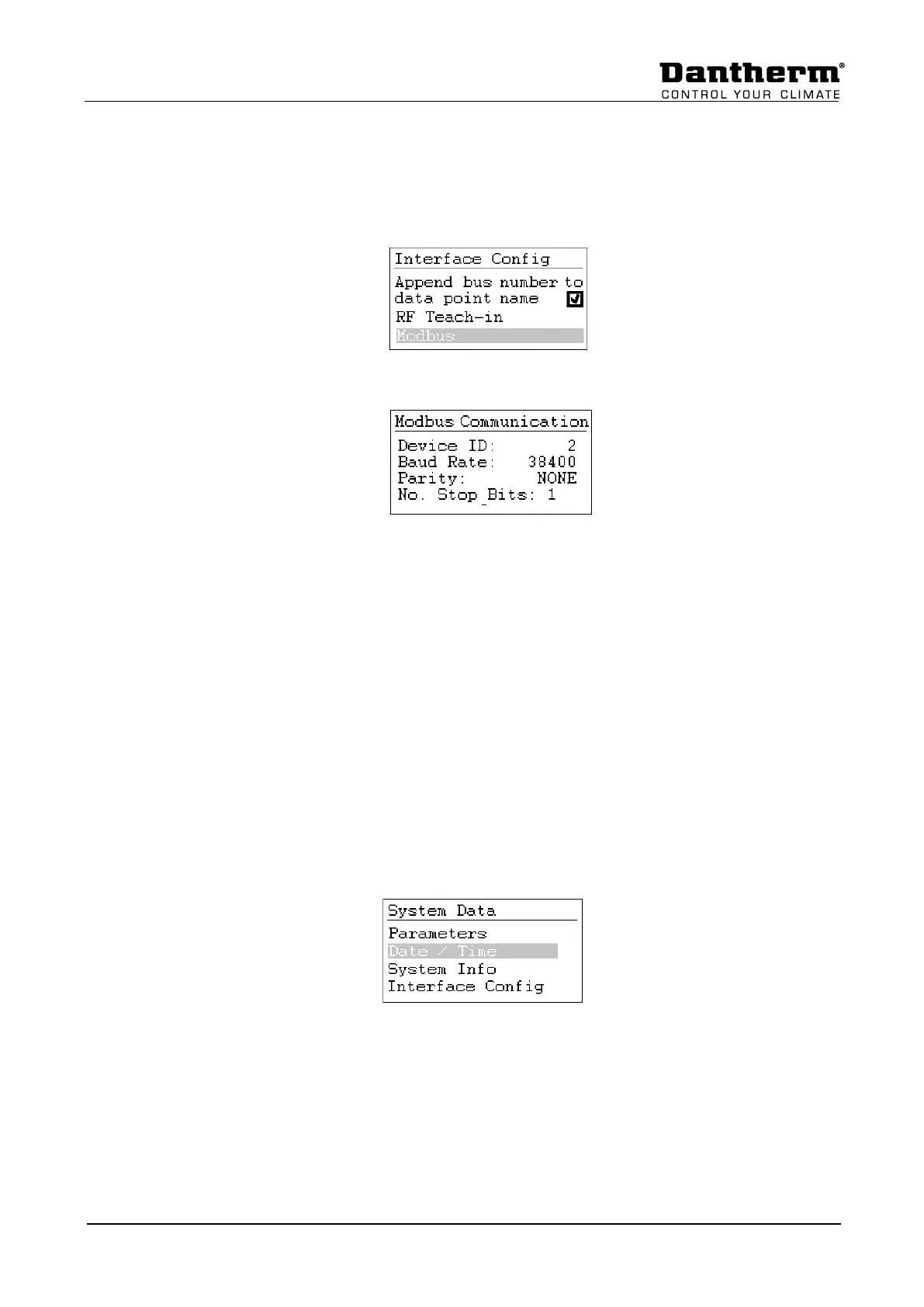 Dantherm®
CONTROL YOUR CLIMATE

Interface Config
Append bus number to data point name ☑
RF Teach-in
Modbus

Modbus Communication
Device ID: 2
Baud Rate: 38400
Parity: NONE
No. Stop Bits: 1

System Data
Parameters
Date / Time
System Info
Interface Config